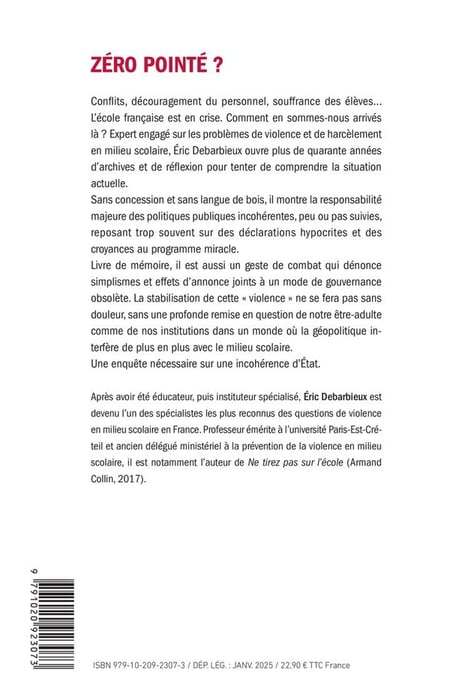 ZÉRO POINTÉ ?

Conflits, découragement du personnel, souffrance des élèves... L'école française est en crise. Comment en sommes-nous arrivés là ? Expert engagé sur les problèmes de violence et de harcèlement en milieu scolaire, Éric Debarbieux ouvre plus de quarante années d'archives et de réflexion pour tenter de comprendre la situation actuelle.
Sans concession et sans langue de bois, il montre la responsabilité majeure des politiques publiques incohérentes, peu ou pas suivies, reposant trop souvent sur des déclarations hypocrites et des croyances au programme miracle.
Livre de mémoire, il est aussi un geste de combat qui dénonce simplismes et effets d'annonce joints à un mode de gouvernance obsolète. La stabilisation de cette « violence » ne se fera pas sans douleur, sans une profonde remise en question de notre être-adulte comme de nos institutions dans un monde où la géopolitique interfère de plus en plus avec le milieu scolaire.
Une enquête nécessaire sur une incohérence d'État.

Après avoir été éducateur, puis instituteur spécialisé, Éric Debarbieux est devenu l'un des spécialistes les plus reconnus des questions de violence en milieu scolaire en France. Professeur émérite à l'université Paris-Est-Créteil et ancien délégué ministériel à la prévention de la violence en milieu scolaire, il est notamment l'auteur de Ne tirez pas sur l'école (Armand Collin, 2017).

9 791020 923073

ISBN 979-10-209-2307-3 / DÉP. LÉG. : JANV. 2025 / 22,90 € TTC France